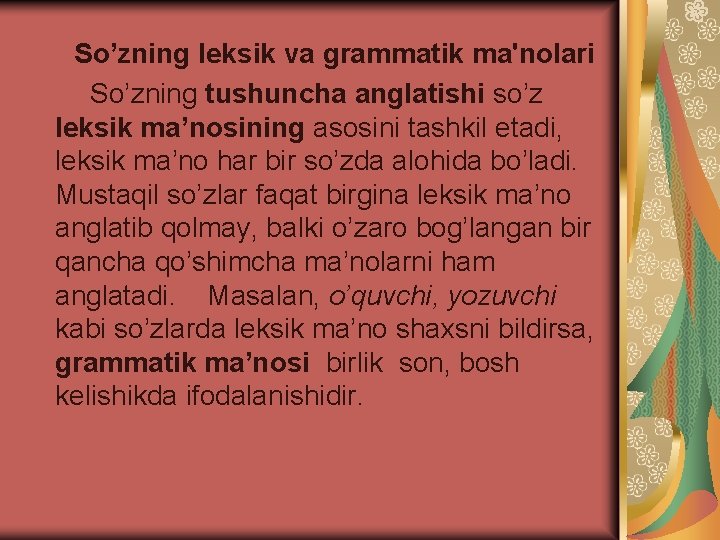 So’zning leksik va grammatik ma'nolari

So’zning tushuncha anglatishi so’z leksik ma’nosining asosini tashkil etadi, leksik ma’no har bir so’zda alohida bo’ladi. Mustaqil so’zlar faqat birgina leksik ma’no anglatib qolmay, balki o’zaro bog’langan bir qancha qo’shimcha ma’nolarni ham anglatadi. Masalan, o’quvchi, yozuvchi kabi so’zlarda leksik ma’no shaxsni bildirsa, grammatik ma’nosi birlik son, bosh kelishikda ifodalanishidir.